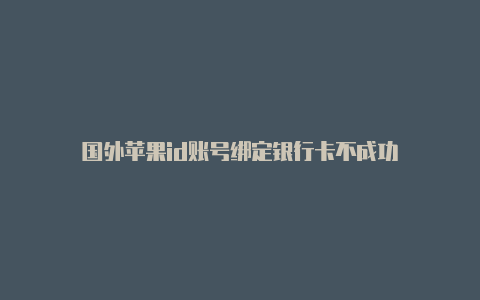 国外苹果id账号绑定银行卡不成功